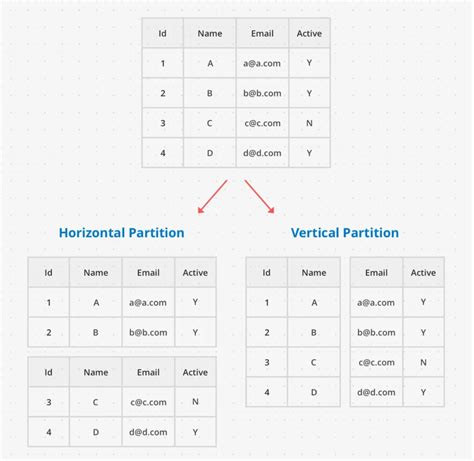 | Id | Name | Email | Active |
|---|---|---|---|
| 1 | A | a@a.com | Y |
| 2 | B | b@b.com | Y |
| 3 | C | c@c.com | N |
| 4 | D | d@d.com | Y |

Horizontal Partition

| Id | Name | Email | Active |
|---|---|---|---|
| 1 | A | a@a.com | Y |
| 2 | B | b@b.com | Y |

| Id | Name | Email | Active |
|---|---|---|---|
| 3 | C | c@c.com | N |
| 4 | D | d@d.com | Y |

Vertical Partition

| Id | Name |
|---|---|
| 1 | A |
| 2 | B |
| 3 | C |
| 4 | D |

| Email | Active |
|---|---|
| a@a.com | Y |
| b@b.com | Y |
| c@c.com | N |
| d@d.com | Y |